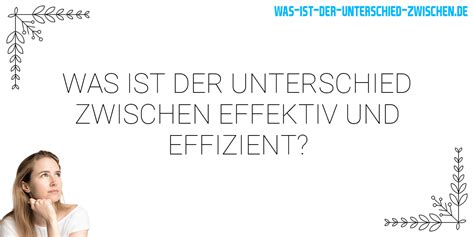 WAS-IST-DER-UNTERSCHIED-ZWISCHEN.DE

WAS IST DER UNTERSCHIED ZWISCHEN EFFEKTIV UND EFFIZIENT?